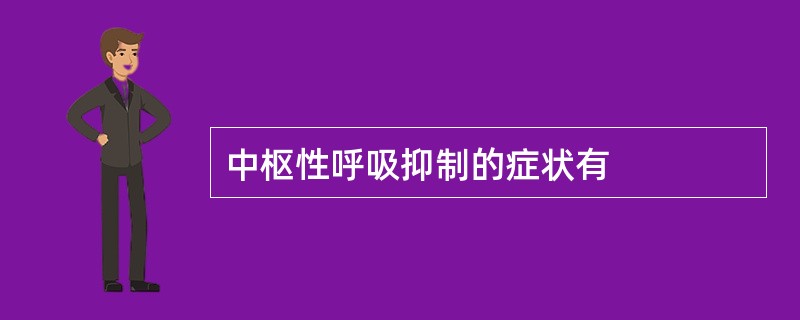 中枢性呼吸抑制的症状有